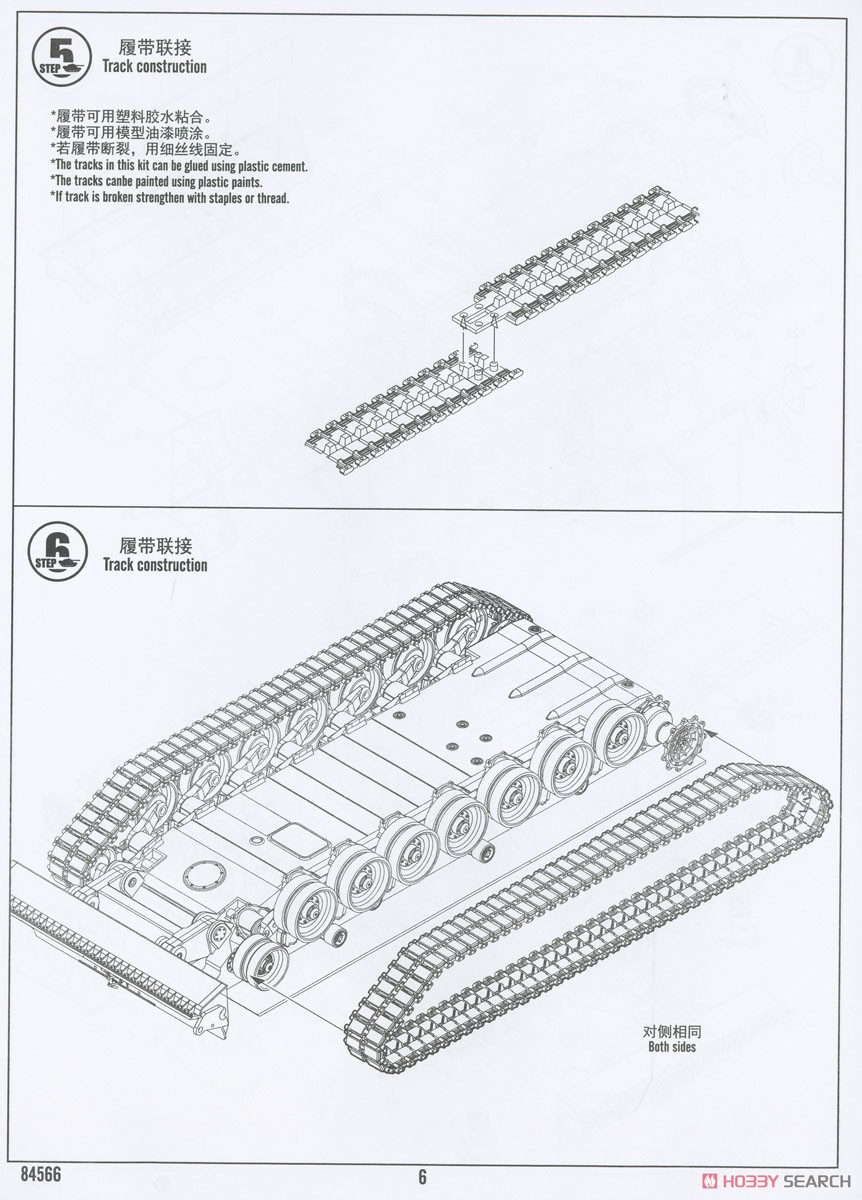 5
STEP
履带联接
Track construction

*履带可用塑料胶水粘合。
*履带可用模型油漆喷涂。
*若履带断裂，用细丝线固定。
*The tracks in this kit can be glued using plastic cement.
*The tracks canbe painted using plastic paints.
*If track is broken strengthen with staples or thread.

6
STEP
履带联接
Track construction

对侧相同
Both sides

84566
6
HOBBY SEARCH